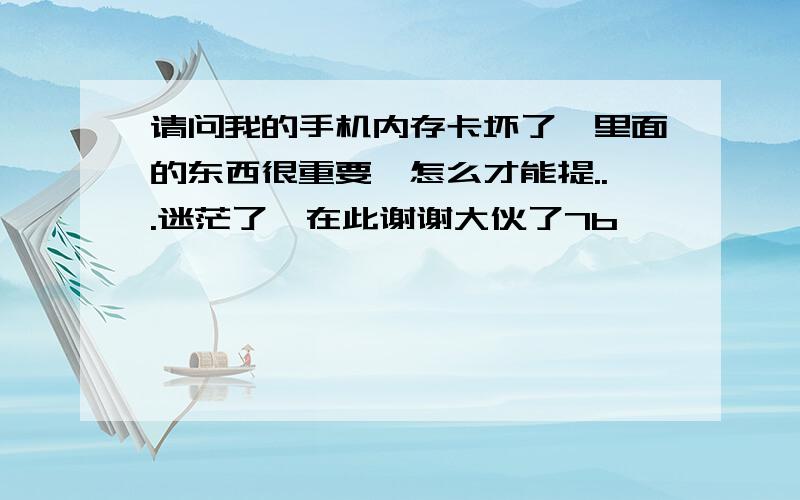 请问我的手机内存卡坏了,里面的东西很重要,怎么才能提...迷茫了,在此谢谢大伙了7b